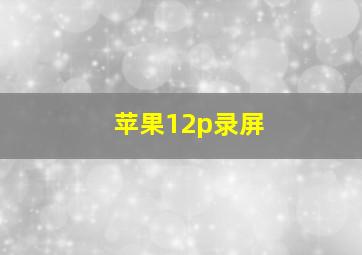 苹果12p录屏